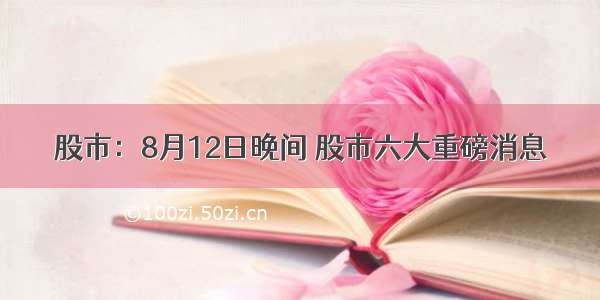 股市：8月12日晚间 股市六大重磅消息

©100zi.50zi.cn